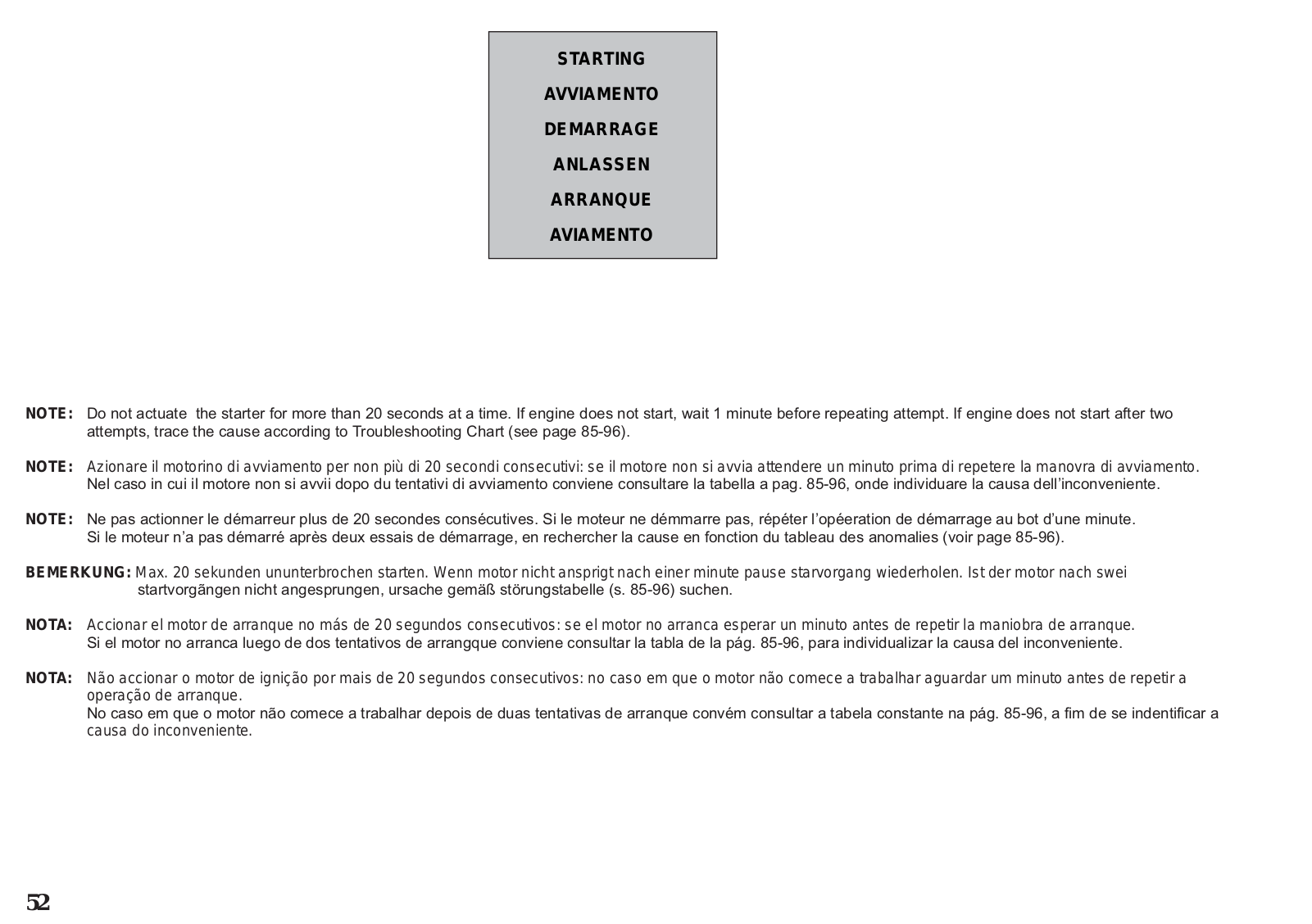 STARTING
AVVIAMENTO
DEMARRAGE
ANLASSEN
ARRANQUE
AVIAMENTO

NOTE: Do not actuate the starter for more than 20 seconds at a time. If engine does not start, wait 1 minute before repeating attempt. If engine does not start after two attempts, trace the cause according to Troubleshooting Chart (see page 85-96).

NOTE: Azionare il motorino di avviamento per non più di 20 secondi consecutivi: se il motore non si avvia attendere un minuto prima di repetere la manovra di avviamento. Nel caso in cui il motore non si avvii dopo du tentativi di avviamento conviene consultare la tabella a pag. 85-96, onde individuare la causa dell'inconveniente.

NOTE: Ne pas actionner le démarreur plus de 20 secondes consécutives. Si le moteur ne démmarre pas, répéter l'opéeration de démarrage au bot d'une minute. Si le moteur n'a pas démarré après deux essais de démarrage, en rechercher la cause en fonction du tableau des anomalies (voir page 85-96).

BEMERKUNG: Max. 20 sekunden ununterbrochen starten. Wenn motor nicht ansprigt nach einer minute pause starvorgang wiederholen. Ist der motor nach swei startvorgängen nicht angesprungen, ursache gemäß störungstabelle (s. 85-96) suchen.

NOTA: Accionar el motor de arranque no más de 20 segundos consecutivos: se el motor no arranca esperar un minuto antes de repetir la maniobra de arranque. Si el motor no arranca luego de dos tentativos de arrangque conviene consultar la tabla de la pág. 85-96, para individualizar la causa del inconveniente.

NOTA: Não accionar o motor de ignição por mais de 20 segundos consecutivos: no caso em que o motor não comece a trabalhar aguardar um minuto antes de repetir a operação de arranque.
No caso em que o motor não comece a trabalhar depois de duas tentativas de arranque convém consultar a tabela constante na pág. 85-96, a fim de se indentificar a causa do inconveniente.

52